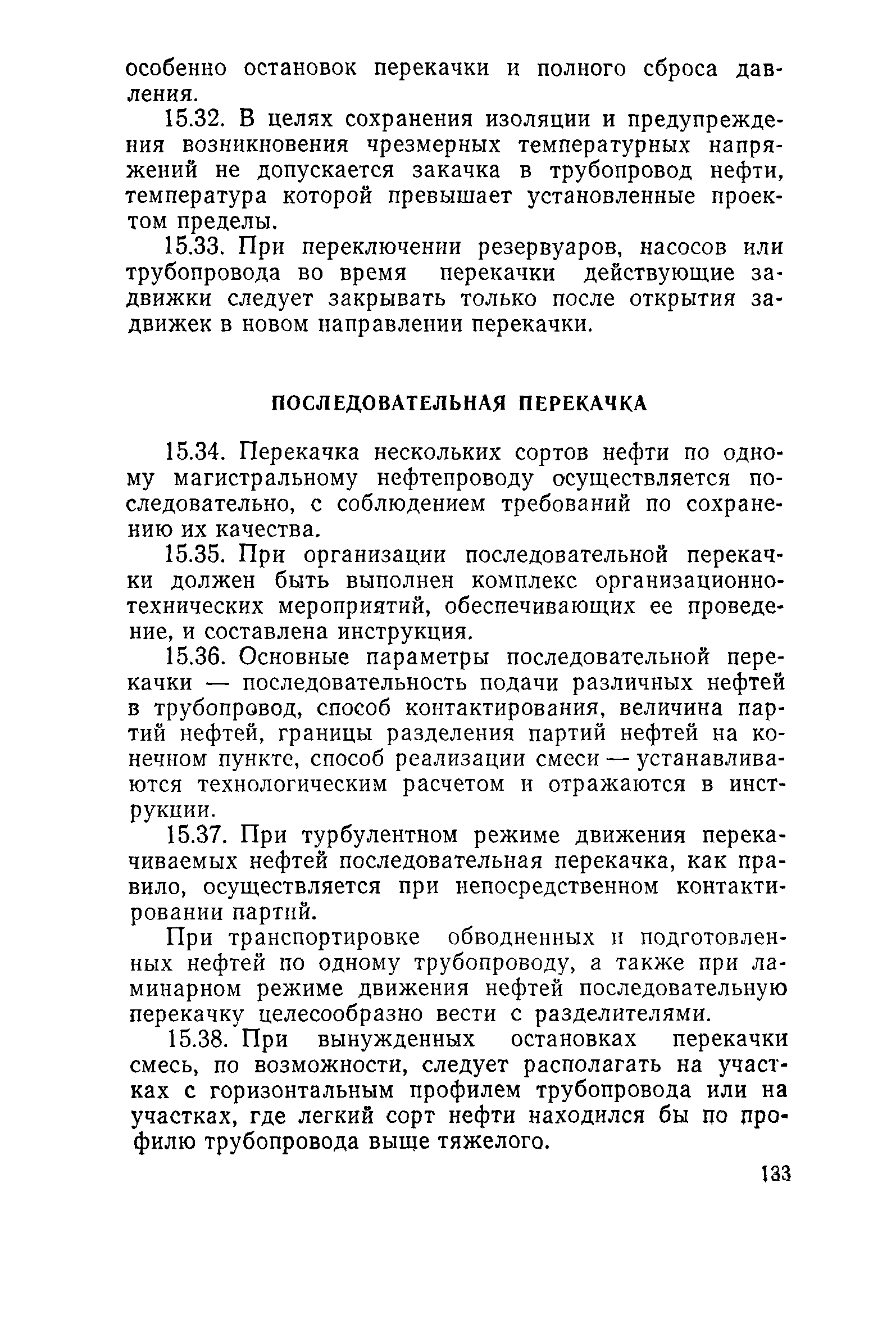 особенно остановок перекачки и полного сброса давления.

15.32. В целях сохранения изоляции и предупреждения возникновения чрезмерных температурных напряжений не допускается закачка в трубопровод нефти, температура которой превышает установленные проектом пределы.

15.33. При переключении резервуаров, насосов или трубопровода во время перекачки действующие задвижки следует закрывать только после открытия задвижек в новом направлении перекачки.

ПОСЛЕДОВАТЕЛЬНАЯ ПЕРЕКАЧКА

15.34. Перекачка нескольких сортов нефти по одному магистральному нефтепроводу осуществляется последовательно, с соблюдением требований по сохранению их качества.

15.35. При организации последовательной перекачки должен быть выполнен комплекс организационно-технических мероприятий, обеспечивающих ее проведение, и составлена инструкция.

15.36. Основные параметры последовательной перекачки — последовательность подачи различных нефтей в трубопровод, способ контактирования, величина партий нефтей, границы разделения партий нефтей на конечном пункте, способ реализации смеси — устанавливаются технологическим расчетом и отражаются в инструкции.

15.37. При турбулентном режиме движения перекачиваемых нефтей последовательная перекачка, как правило, осуществляется при непосредственном контактировании партий.

При транспортировке обводненных и подготовленных нефтей по одному трубопроводу, а также при ламинарном режиме движения нефтей последовательную перекачку целесообразно вести с разделителями.

15.38. При вынужденных остановках перекачки смесь, по возможности, следует располагать на участках с горизонтальным профилем трубопровода или на участках, где легкий сорт нефти находился бы по профилю трубопровода выше тяжелого.

133